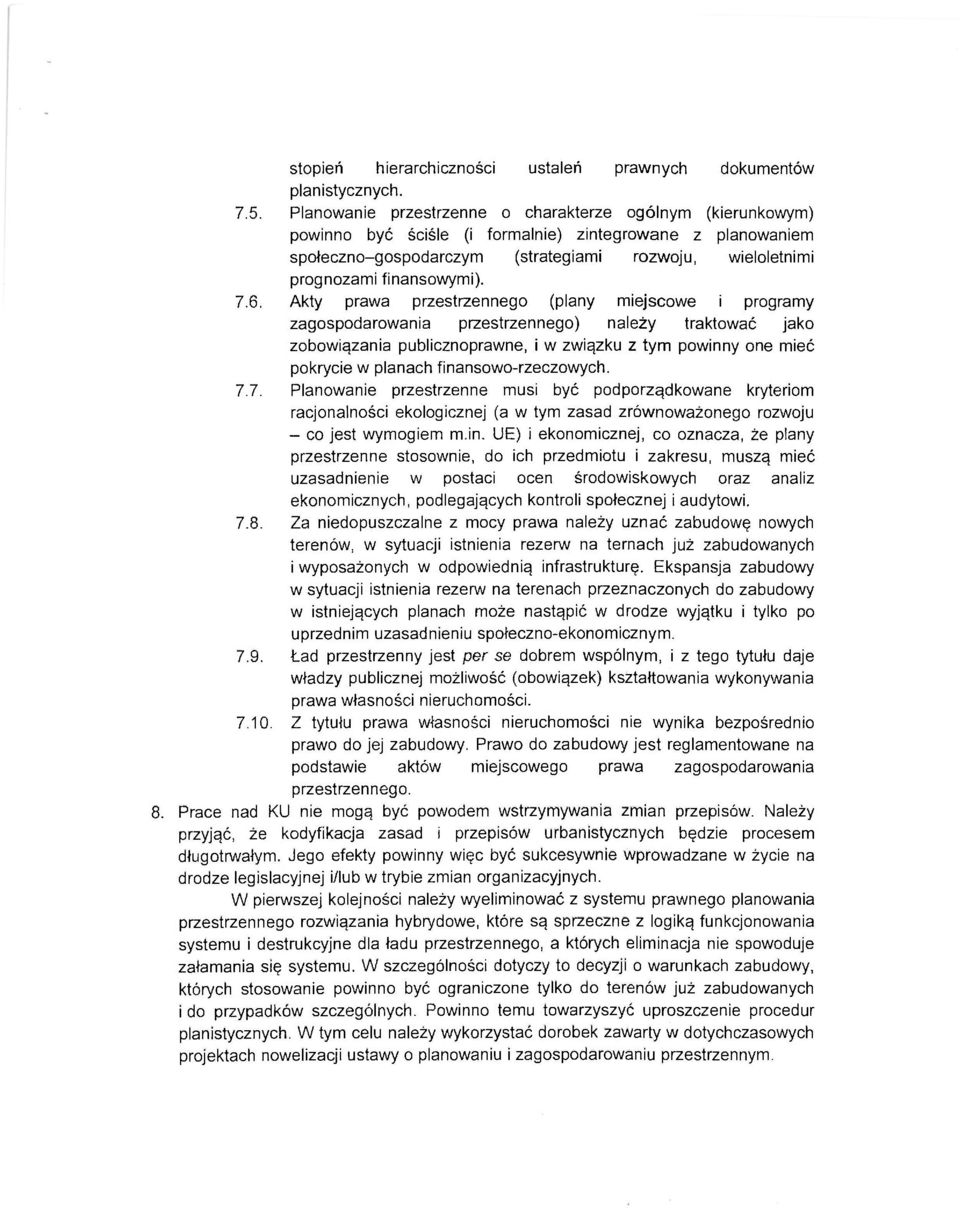 stopień hierarchiczności ustaleń prawnych dokumentów planistycznych.

7.5. Planowanie przestrzenne o charakterze ogólnym (kierunkowym) powinno być ściśle (i formalnie) zintegrowane z planowaniem społeczno–gospodarczym (strategiami rozwoju, wieloletnimi prognozami finansowymi).

7.6. Akty prawa przestrzennego (plany miejscowe i programy zagospodarowania przestrzennego) należy traktować jako zobowiązania publicznoprawne, i w związku z tym powinny one mieć pokrycie w planach finansowo-rzeczowych.

7.7. Planowanie przestrzenne musi być podporządkowane kryteriom racjonalności ekologicznej (a w tym zasad zrównoważonego rozwoju – co jest wymogiem m.in. UE) i ekonomicznej, co oznacza, że plany przestrzenne stosownie, do ich przedmiotu i zakresu, muszą mieć uzasadnienie w postaci ocen środowiskowych oraz analiz ekonomicznych, podlegających kontroli społecznej i audytowi.

7.8. Za niedopuszczalne z mocy prawa należy uznać zabudowę nowych terenów, w sytuacji istnienia rezerw na ternach już zabudowanych i wyposażonych w odpowiednią infrastrukturę. Ekspansja zabudowy w sytuacji istnienia rezerw na terenach przeznaczonych do zabudowy w istniejących planach może nastąpić w drodze wyjątku i tylko po uprzednim uzasadnieniu społeczno-ekonomicznym.

7.9. Ład przestrzenny jest per se dobrem wspólnym, i z tego tytułu daje władzy publicznej możliwość (obowiązek) kształtowania wykonywania prawa własności nieruchomości.

7.10. Z tytułu prawa własności nieruchomości nie wynika bezpośrednio prawo do jej zabudowy. Prawo do zabudowy jest reglamentowane na podstawie aktów miejscowego prawa zagospodarowania przestrzennego.

8. Prace nad KU nie mogą być powodem wstrzymywania zmian przepisów. Należy przyjąć, że kodyfikacja zasad i przepisów urbanistycznych będzie procesem długotrwałym. Jego efekty powinny więc być sukcesywnie wprowadzane w życie na drodze legislacyjnej i/lub w trybie zmian organizacyjnych.

W pierwszej kolejności należy wyeliminować z systemu prawnego planowania przestrzennego rozwiązania hybrydowe, które są sprzeczne z logiką funkcjonowania systemu i destrukcyjne dla ładu przestrzennego, a których eliminacja nie spowoduje załamania się systemu. W szczególności dotyczy to decyzji o warunkach zabudowy, których stosowanie powinno być ograniczone tylko do terenów już zabudowanych i do przypadków szczególnych. Powinno temu towarzyszyć uproszczenie procedur planistycznych. W tym celu należy wykorzystać dorobek zawarty w dotychczasowych projektach nowelizacji ustawy o planowaniu i zagospodarowaniu przestrzennym.